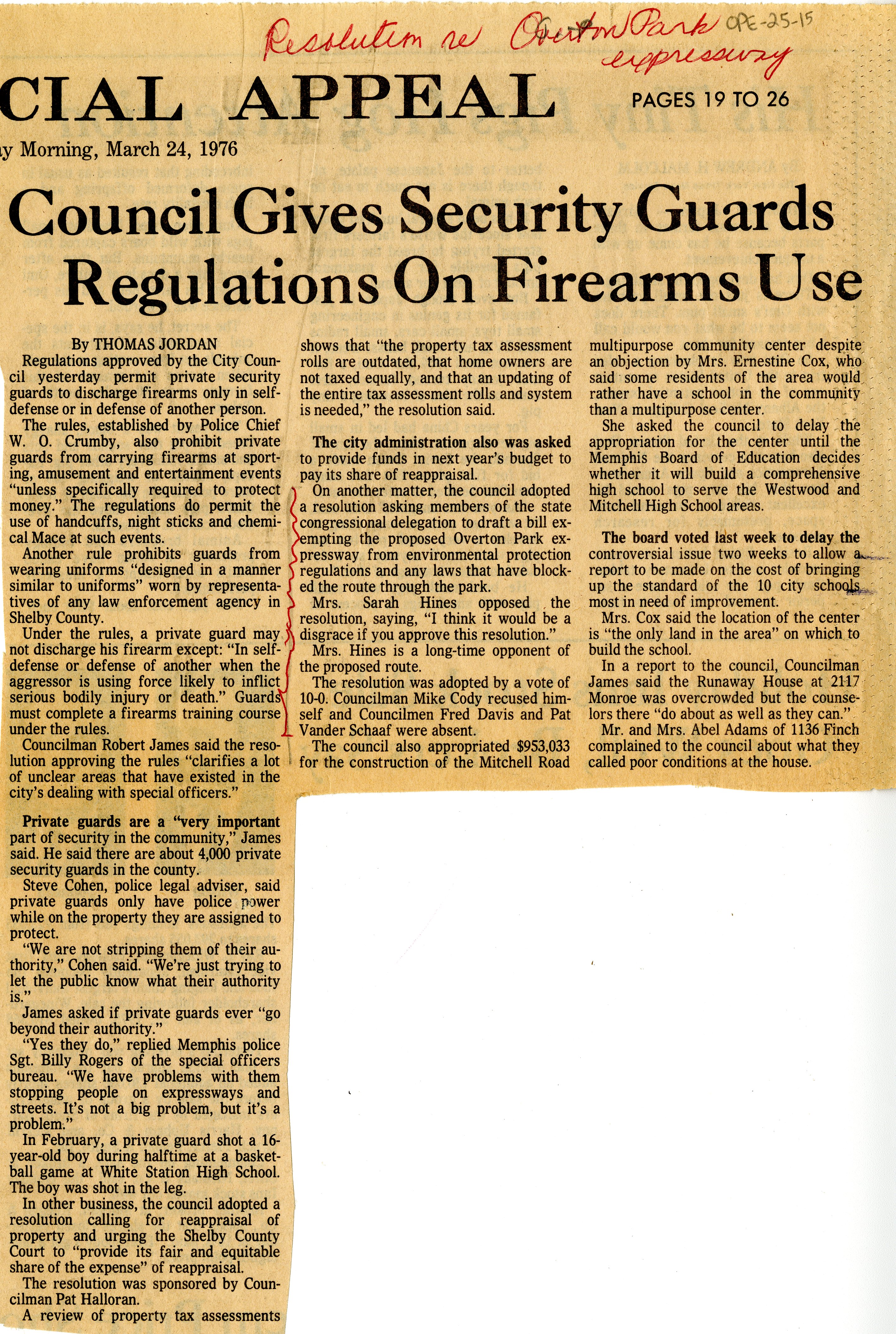 Resolution re Overton Park expressway OPE-25-15

CIAL APPEAL

PAGES 19 TO 26

y Morning, March 24, 1976

Council Gives Security Guards Regulations On Firearms Use

By THOMAS JORDAN

Regulations approved by the City Council yesterday permit private security guards to discharge firearms only in self-defense or in defense of another person.

The rules, established by Police Chief W. O. Crumby, also prohibit private guards from carrying firearms at sporting, amusement and entertainment events "unless specifically required to protect money." The regulations do permit the use of handcuffs, night sticks and chemical Mace at such events.

Another rule prohibits guards from wearing uniforms "designed in a manner similar to uniforms" worn by representatives of any law enforcement agency in Shelby County.

Under the rules, a private guard may not discharge his firearm except: "In self-defense or defense of another when the aggressor is using force likely to inflict serious bodily injury or death." Guards must complete a firearms training course under the rules.

Councilman Robert James said the resolution approving the rules "clarifies a lot of unclear areas that have existed in the city's dealing with special officers."

Private guards are a "very important part of security in the community," James said. He said there are about 4,000 private security guards in the county.

Steve Cohen, police legal adviser, said private guards only have police power while on the property they are assigned to protect.

"We are not stripping them of their authority," Cohen said. "We're just trying to let the public know what their authority is."

James asked if private guards ever "go beyond their authority."

"Yes they do," replied Memphis police Sgt. Billy Rogers of the special officers bureau. "We have problems with them stopping people on expressways and streets. It's not a big problem, but it's a problem."

In February, a private guard shot a 16-year-old boy during halftime at a basketball game at White Station High School. The boy was shot in the leg.

In other business, the council adopted a resolution calling for reappraisal of property and urging the Shelby County Court to "provide its fair and equitable share of the expense" of reappraisal.

The resolution was sponsored by Councilman Pat Halloran.

A review of property tax assessments shows that "the property tax assessment rolls are outdated, that home owners are not taxed equally, and that an updating of the entire tax assessment rolls and system is needed," the resolution said.

The city administration also was asked to provide funds in next year's budget to pay its share of reappraisal.

On another matter, the council adopted a resolution asking members of the state congressional delegation to draft a bill exempting the proposed Overton Park expressway from environmental protection regulations and any laws that have blocked the route through the park.

Mrs. Sarah Hines opposed the resolution, saying, "I think it would be a disgrace if you approve this resolution."

Mrs. Hines is a long-time opponent of the proposed route.

The resolution was adopted by a vote of 10-0. Councilman Mike Cody recused himself and Councilmen Fred Davis and Pat Vander Schaaf were absent.

The council also appropriated $953,033 for the construction of the Mitchell Road multipurpose community center despite an objection by Mrs. Ernestine Cox, who said some residents of the area would rather have a school in the community than a multipurpose center.

She asked the council to delay the appropriation for the center until the Memphis Board of Education decides whether it will build a comprehensive high school to serve the Westwood and Mitchell High School areas.

The board voted last week to delay the controversial issue two weeks to allow a report to be made on the cost of bringing up the standard of the 10 city schools most in need of improvement.

Mrs. Cox said the location of the center is "the only land in the area" on which to build the school.

In a report to the council, Councilman James said the Runaway House at 2117 Monroe was overcrowded but the counselors there "do about as well as they can."

Mr. and Mrs. Abel Adams of 1136 Finch complained to the council about what they called poor conditions at the house.